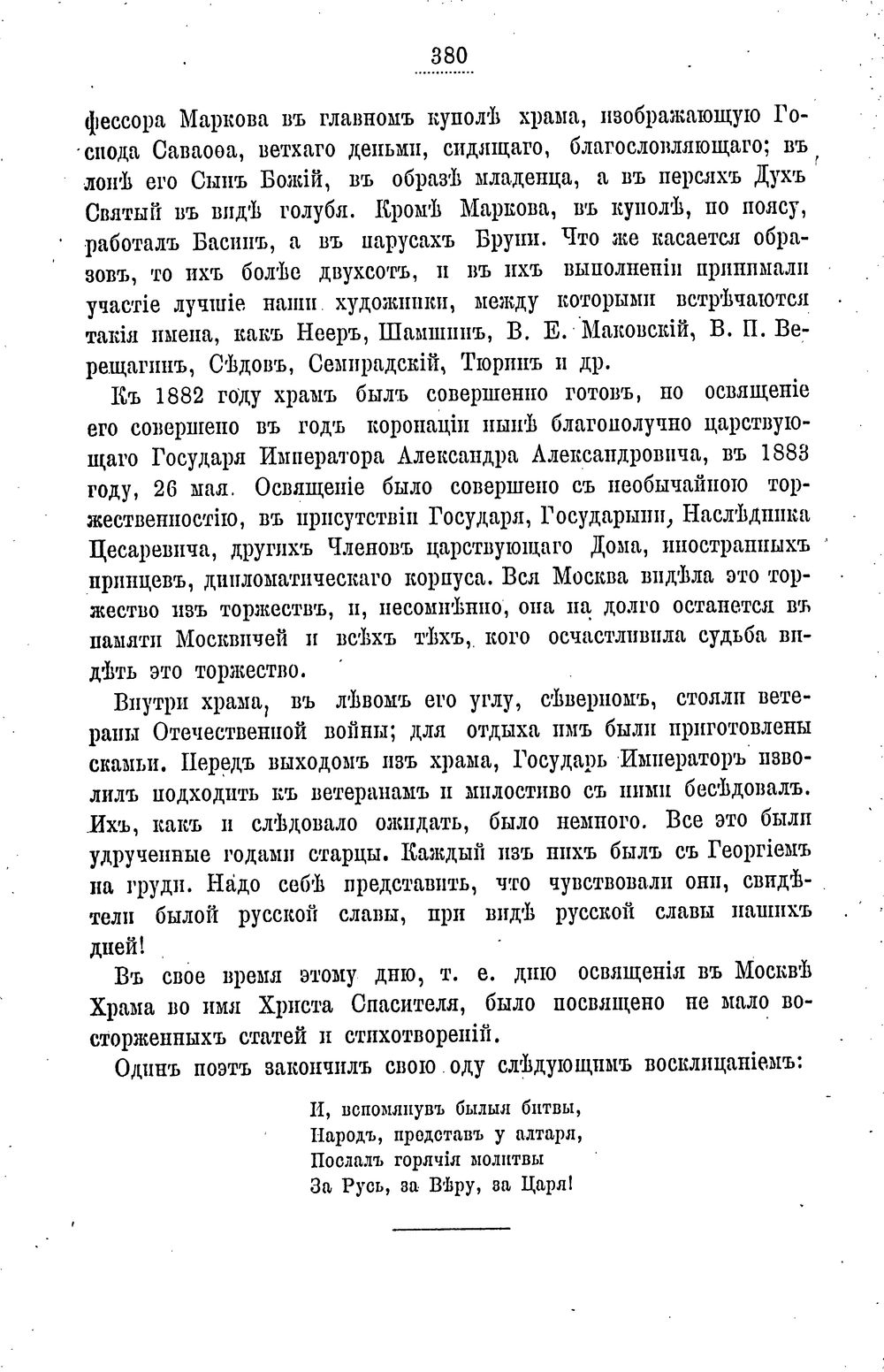 380

фессора Маркова въ главномъ куполѣ храма, изображающую Господа Саваоѳа, ветхаго деньми, сидящаго, благословляющаго; въ лонѣ его Сынъ Божій, въ образѣ младенца, а въ персяхъ Духъ Святый въ видѣ голубя. Кромѣ Маркова, въ куполѣ, по поясу, работалъ Басинъ, а въ парусахъ Бруни. Что же касается образовъ, то ихъ болѣе двухсотъ, и въ ихъ выполненіи принимали участіе лучшіе наши художники, между которыми встрѣчаются такія имена, какъ Нееръ, Шамшинъ, В. Е. Маковскій, В. П. Верещагинъ, Сѣдовъ, Семирадскій, Тюринъ и др.

Къ 1882 году храмъ былъ совершенно готовъ, но освященіе его совершено въ годъ коронаціи нынѣ благополучно царствующаго Государя Императора Александра Александровича, въ 1883 году, 26 мая. Освященіе было совершено съ необычайною торжественностію, въ присутствіи Государя, Государыни, Наслѣдника Цесаревича, другихъ Членовъ царствующаго Дома, иностранныхъ принцевъ, дипломатическаго корпуса. Вся Москва видѣла это торжество изъ торжествъ, и, несомнѣнно, она на долго останется въ памяти Москвичей и всѣхъ тѣхъ, кого осчастливила судьба видѣть это торжество.

Внутри храма, въ лѣвомъ его углу, сѣверномъ, стояли ветераны Отечественной войны; для отдыха имъ были приготовлены скамьи. Передъ выходомъ изъ храма, Государь Императоръ изволилъ подходить къ ветеранамъ и милостиво съ ними бесѣдовалъ. Ихъ, какъ и слѣдовало ожидать, было немного. Все это были удрученные годами старцы. Каждый изъ нихъ былъ съ Георгіемъ на груди. Надо себѣ представить, что чувствовали они, свидѣтели былой русской славы, при видѣ русской славы нашихъ дней!

Въ свое время этому дню, т. е. дню освященія въ Москвѣ Храма во имя Христа Спасителя, было посвящено не мало восторженныхъ статей и стихотвореній.

Одинъ поэтъ закончилъ свою оду слѣдующимъ восклицаніемъ:

И, вспомянувъ былыя битвы,
Народъ, представъ у алтаря,
Послалъ горячія молитвы
За Русь, за Вѣру, за Царя!